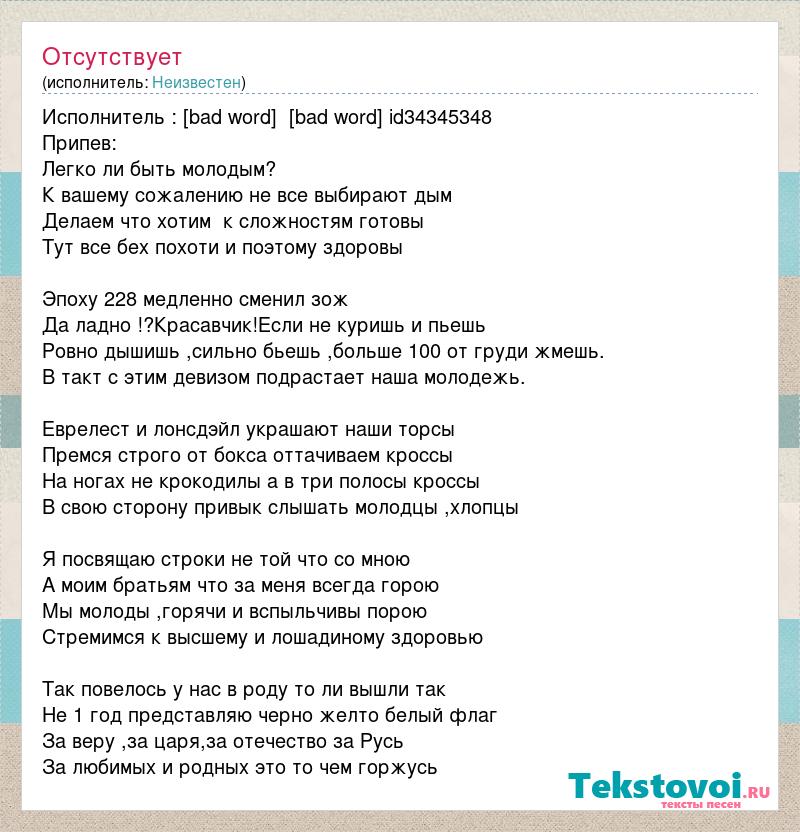 Отсутствует
(исполнитель: Неизвестен)

Исполнитель : [bad word] [bad word] id34345348
Припев:
Легко ли быть молодым?
К вашему сожалению не все выбирают дым
Делаем что хотим к сложностям готовы
Тут все бех похоти и поэтому здоровы

Эпоху 228 медленно сменил зож
Да ладно !?Красавчик!Если не куришь и пьешь
Ровно дышишь ,сильно бьешь ,больше 100 от груди жмешь.
В такт с этим девизом подрастает наша молодежь.

Еврелест и лонсдэйл украшают наши торсы
Премся строго от бокса оттачиваем кроссы
На ногах не крокодилы а в три полосы кроссы
В свою сторону привык слышать молодцы ,хлопцы

Я посвящаю строки не той что со мною
А моим братьям что за меня всегда горою
Мы молоды ,горячи и вспыльчивы порою
Стремимся к высшему и лошадиному здоровью

Так повелось у нас в роду то ли вышли так
Не 1 год представляю черно желто белый флаг
За веру ,за царя,за отечество за Русь
За любимых и родных это то чем горжусь

Tekstovoi.ru
тексты песен